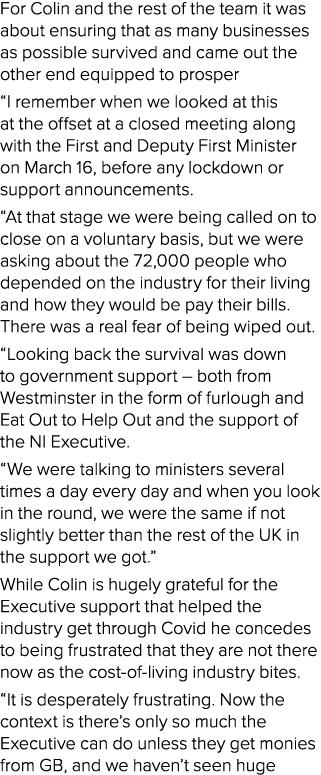 For Colin and the rest of the team it was about ensuring that as many businesses as possible survived and came out the other end equipped to prosper

“I remember when we looked at this at the offset at a closed meeting along with the First and Deputy First Minister on March 16, before any lockdown or support announcements.

“At that stage we were being called on to close on a voluntary basis, but we were asking about the 72,000 people who depended on the industry for their living and how they would be pay their bills. There was a real fear of being wiped out.

“Looking back the survival was down to government support – both from Westminster in the form of furlough and Eat Out to Help Out and the support of the NI Executive.

“We were talking to ministers several times a day every day and when you look in the round, we were the same if not slightly better than the rest of the UK in the support we got.”

While Colin is hugely grateful for the Executive support that helped the industry get through Covid he concedes to being frustrated that they are not there now as the cost-of-living industry bites.

“It is desperately frustrating. Now the context is there’s only so much the Executive can do unless they get monies from GB, and we haven’t seen huge